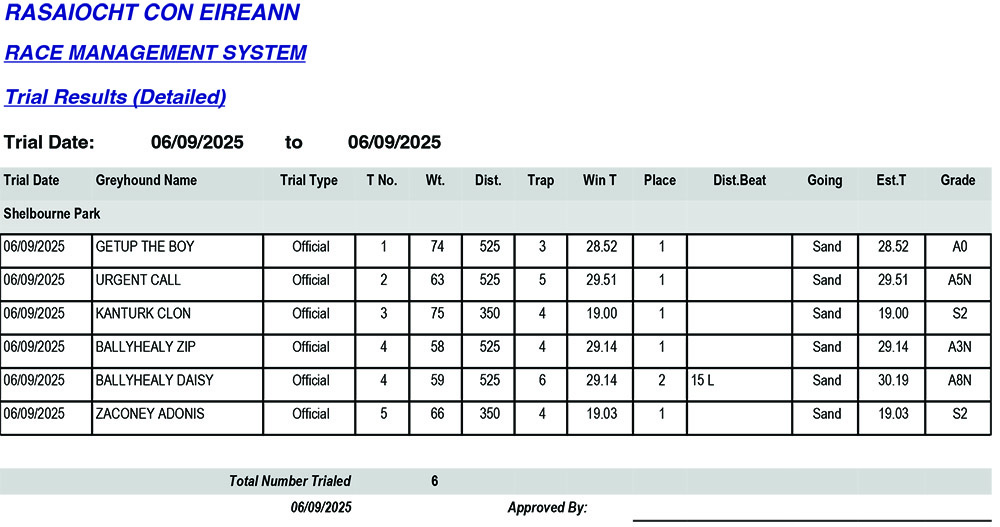 RASAIOCHT CON EIREANN

RACE MANAGEMENT SYSTEM

Trial Results (Detailed)

Trial Date: 06/09/2025 to 06/09/2025

| Trial Date | Greyhound Name | Trial Type | T No. | Wt. | Dist. | Trap | Win T | Place | Dist.Beat | Going | Est.T | Grade |
|---|---|---|---|---|---|---|---|---|---|---|---|---|
| Shelbourne Park | | | | | | | | | | | | |
| 06/09/2025 | GETUP THE BOY | Official | 1 | 74 | 525 | 3 | 28.52 | 1 | | Sand | 28.52 | A0 |
| 06/09/2025 | URGENT CALL | Official | 2 | 63 | 525 | 5 | 29.51 | 1 | | Sand | 29.51 | A5N |
| 06/09/2025 | KANTURK CLON | Official | 3 | 75 | 350 | 4 | 19.00 | 1 | | Sand | 19.00 | S2 |
| 06/09/2025 | BALLYHEALY ZIP | Official | 4 | 58 | 525 | 4 | 29.14 | 1 | | Sand | 29.14 | A3N |
| 06/09/2025 | BALLYHEALY DAISY | Official | 4 | 59 | 525 | 6 | 29.14 | 2 | 15 L | Sand | 30.19 | A8N |
| 06/09/2025 | ZACONEY ADONIS | Official | 5 | 66 | 350 | 4 | 19.03 | 1 | | Sand | 19.03 | S2 |

Total Number Trialed 6

06/09/2025 Approved By: